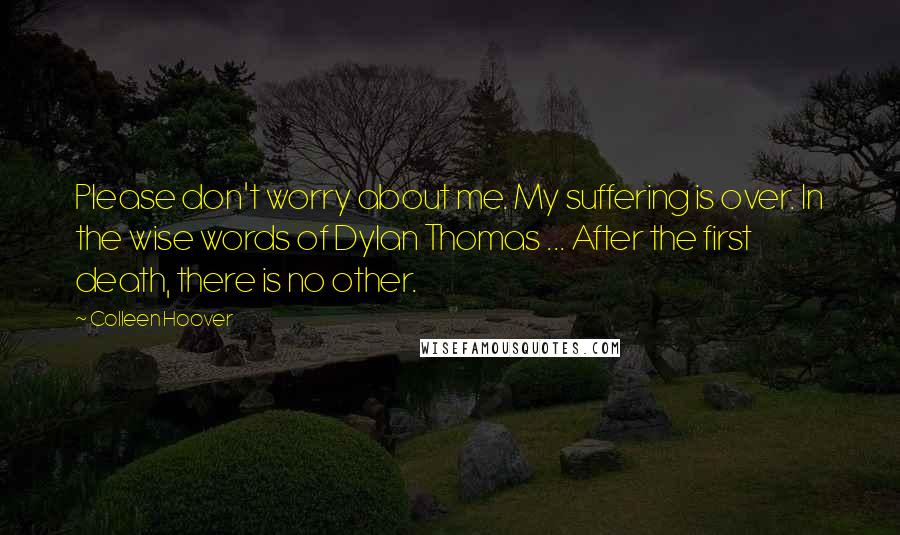 Please don't worry about me. My suffering is over. In the wise words of Dylan Thomas ... After the first death, there is no other.

~ Colleen Hoover

WISEFAMOUSQUOTES.COM